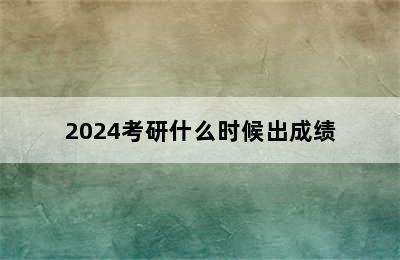 2024考研什么时候出成绩